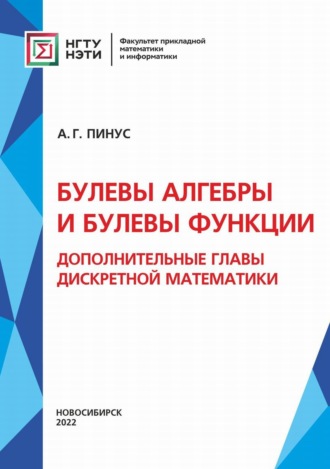 НГТУ
НЭТИ

Факультет прикладной
математики
и информатики

А. Г. ПИНУС

БУЛЕВЫ АЛГЕБРЫ
И БУЛЕВЫ ФУНКЦИИ

ДОПОЛНИТЕЛЬНЫЕ ГЛАВЫ
ДИСКРЕТНОЙ МАТЕМАТИКИ

НОВОСИБИРСК
2022